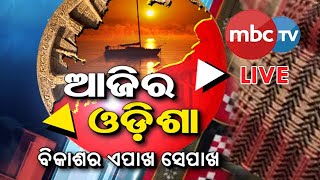 mbc TV
LIVE

ଆଜିର
ଓଡ଼ିଶା
ବିକାଶର ଏପାଖ ସେପାଖ